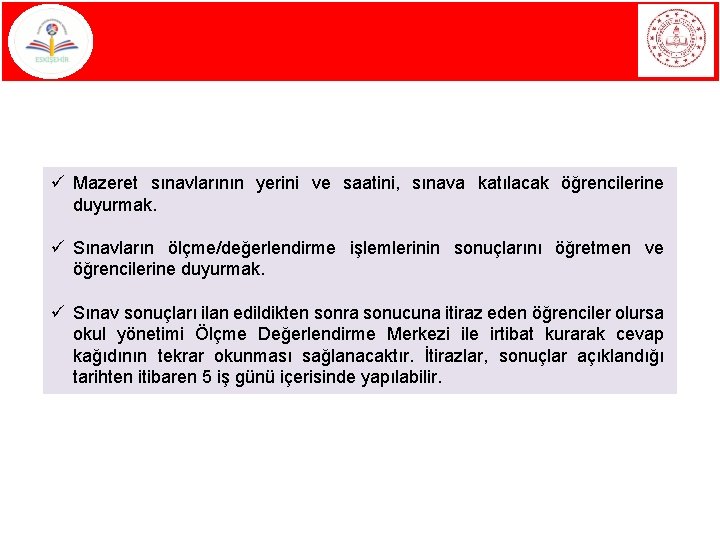 ESKİŞEHİR

✓ Mazeret sınavlarının yerini ve saatini, sınava katılacak öğrencilerine duyurmak.

✓ Sınavların ölçme/değerlendirme işlemlerinin sonuçlarını öğretmen ve öğrencilerine duyurmak.

✓ Sınav sonuçları ilan edildikten sonra sonucuna itiraz eden öğrenciler olursa okul yönetimi Ölçme Değerlendirme Merkezi ile irtibat kurarak cevap kağıdının tekrar okunması sağlanacaktır. İtirazlar, sonuçlar açıklandığı tarihten itibaren 5 iş günü içerisinde yapılabilir.